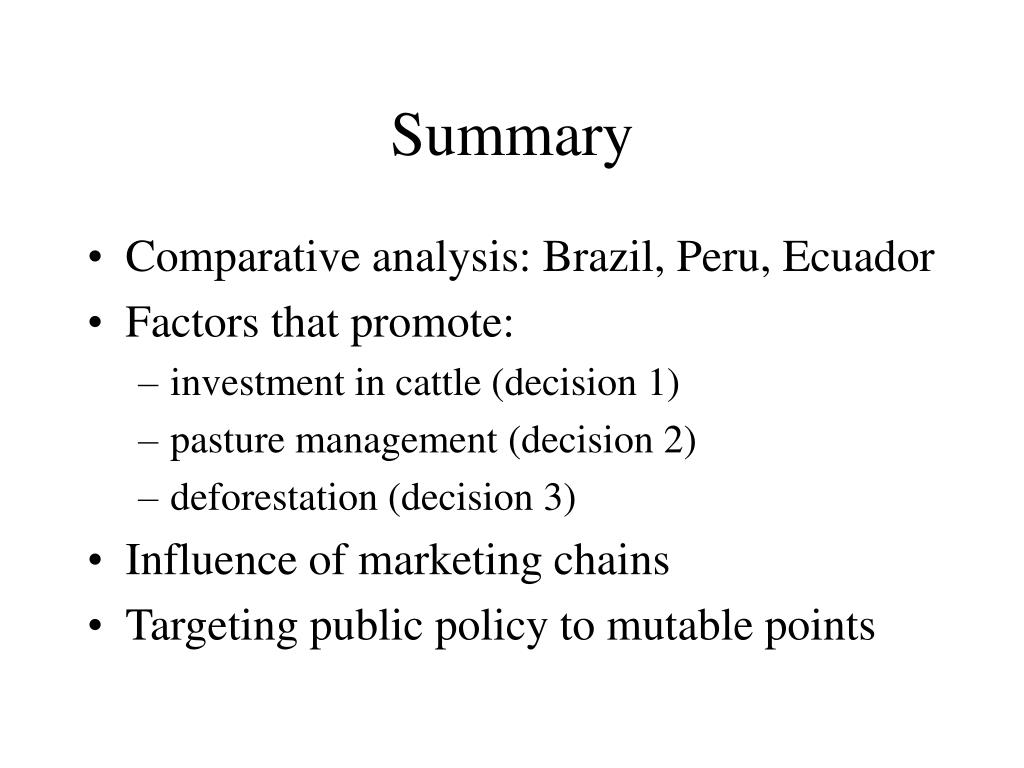 Summary

• Comparative analysis: Brazil, Peru, Ecuador
• Factors that promote:
– investment in cattle (decision 1)
– pasture management (decision 2)
– deforestation (decision 3)
• Influence of marketing chains
• Targeting public policy to mutable points